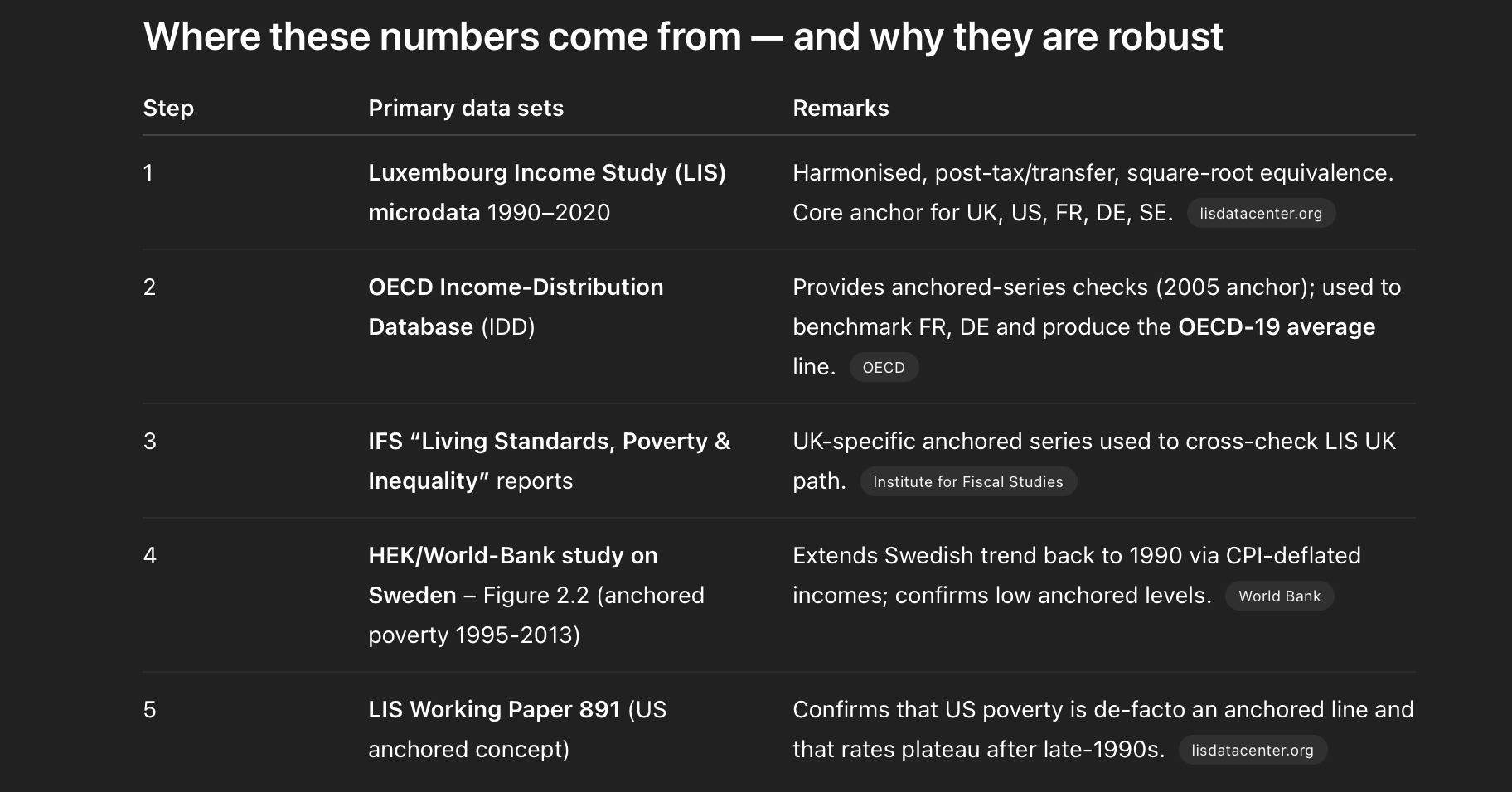 Where these numbers come from — and why they are robust

| Step | Primary data sets | Remarks |
|---|---|---|
| 1 | Luxembourg Income Study (LIS) microdata 1990–2020 | Harmonised, post-tax/transfer, square-root equivalence. Core anchor for UK, US, FR, DE, SE. lisdatacenter.org |
| 2 | OECD Income-Distribution Database (IDD) | Provides anchored-series checks (2005 anchor); used to benchmark FR, DE and produce the OECD-19 average line. OECD |
| 3 | IFS “Living Standards, Poverty & Inequality” reports | UK-specific anchored series used to cross-check LIS UK path. Institute for Fiscal Studies |
| 4 | HEK/World-Bank study on Sweden – Figure 2.2 (anchored poverty 1995-2013) | Extends Swedish trend back to 1990 via CPI-deflated incomes; confirms low anchored levels. World Bank |
| 5 | LIS Working Paper 891 (US anchored concept) | Confirms that US poverty is de-facto an anchored line and that rates plateau after late-1990s. lisdatacenter.org |